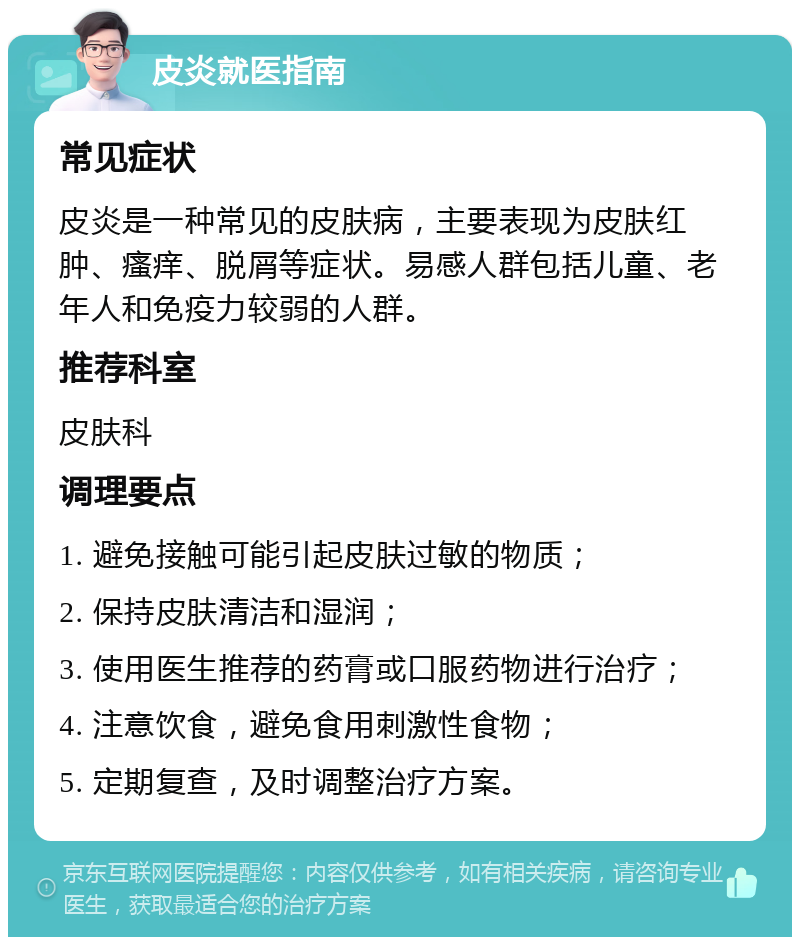 皮炎就医指南

常见症状

皮炎是一种常见的皮肤病，主要表现为皮肤红肿、瘙痒、脱屑等症状。易感人群包括儿童、老年人和免疫力较弱的人群。

推荐科室

皮肤科

调理要点

1. 避免接触可能引起皮肤过敏的物质；

2. 保持皮肤清洁和湿润；

3. 使用医生推荐的药膏或口服药物进行治疗；

4. 注意饮食，避免食用刺激性食物；

5. 定期复查，及时调整治疗方案。

京东互联网医院提醒您：内容仅供参考，如有相关疾病，请咨询专业医生，获取最适合您的治疗方案